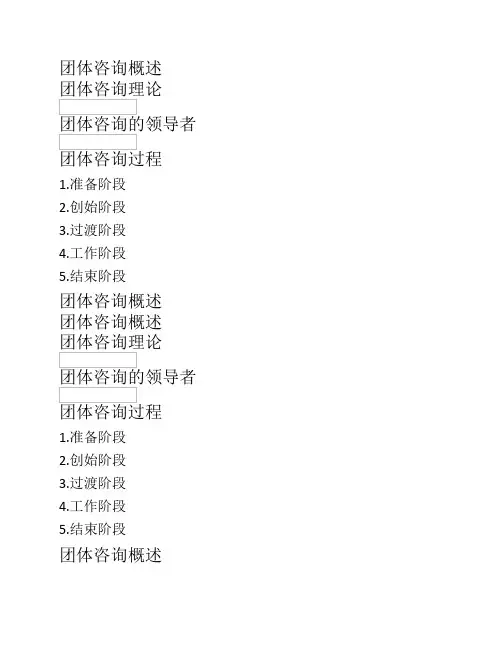 团体咨询概述
团体咨询理论

团体咨询的领导者

团体咨询过程

1.准备阶段

2.创始阶段

3.过渡阶段

4.工作阶段

5.结束阶段

团体咨询概述
团体咨询概述
团体咨询理论

团体咨询的领导者

团体咨询过程

1.准备阶段

2.创始阶段

3.过渡阶段

4.工作阶段

5.结束阶段

团体咨询概述